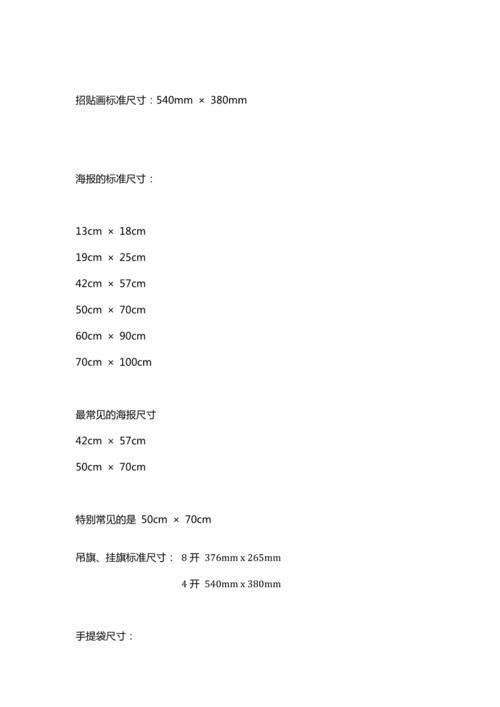 招贴画标准尺寸：540mm × 380mm

海报的标准尺寸：

13cm × 18cm

19cm × 25cm

42cm × 57cm

50cm × 70cm

60cm × 90cm

70cm × 100cm

最常见的海报尺寸

42cm × 57cm

50cm × 70cm

特别常见的是 50cm × 70cm

吊旗、挂旗标准尺寸： 8 开 376mm x 265mm

4 开 540mm x 380mm

手提袋尺寸：